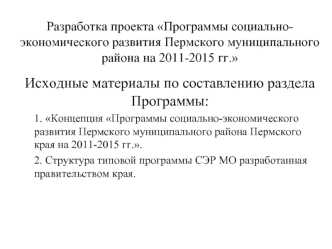 Разработка проекта «Программы социально-экономического развития Пермского муниципального района на 2011-2015 гг.»

Исходные материалы по составлению раздела Программы:

1. «Концепция «Программы социально-экономического развития Пермского муниципального района Пермского края на 2011-2015 гг.».

2. Структура типовой программы СЭР МО разработанная правительством края.